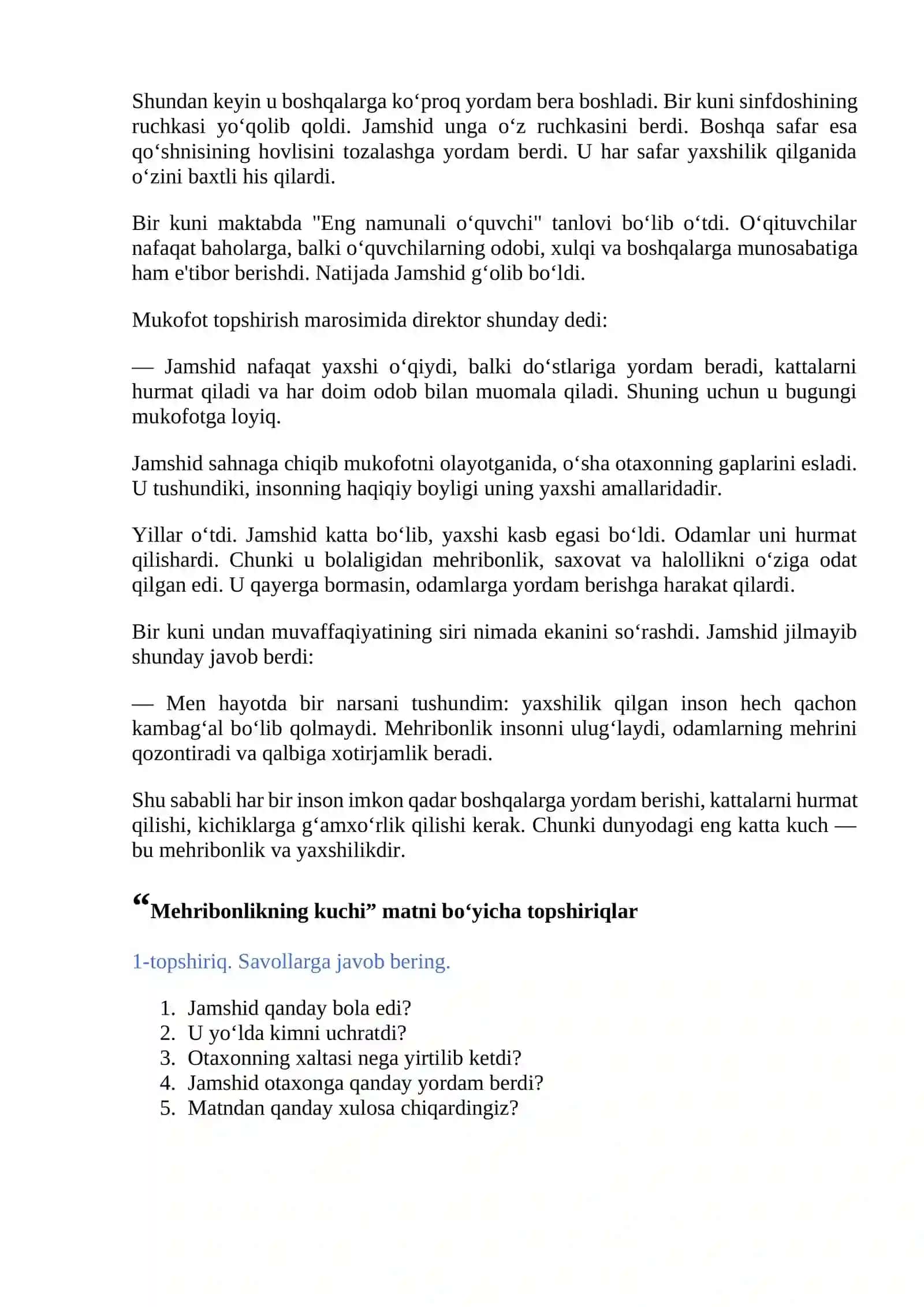 Shundan keyin u boshqalarga ko'proq yordam bera boshladi. Bir kuni sinfdoshining ruchkasi yo'qolib qoldi. Jamshid unga o'z ruchkasini berdi. Boshqa safar esa qo'shnisining hovlisini tozalashga yordam berdi. U har safar yaxshilik qilganida o'zini baxtli his qilardi.

Bir kuni maktabda "Eng namunali o'quvchi" tanlovi bo'lib o'tdi. O'qituvchilar nafaqat baholarga, balki o'quvchilarning odobi, xulqi va boshqalarga munosabatiga ham e'tibor berishdi. Natijada Jamshid g'olib bo'ldi.

Mukofot topshirish marosimida direktor shunday dedi:

— Jamshid nafaqat yaxshi o'qiydi, balki do'stlariga yordam beradi, kattalarni hurmat qiladi va har doim odob bilan muomala qiladi. Shuning uchun u bugungi mukofotga loyiq.

Jamshid sahnaga chiqib mukofotni olayotganida, o'sha otaxonning gaplarini esladi. U tushundiki, insonning haqiqiy boyligi uning yaxshi amallaridadir.

Yillar o'tdi. Jamshid katta bo'lib, yaxshi kasb egasi bo'ldi. Odamlar uni hurmat qilishardi. Chunki u bolaligidan mehribonlik, saxovat va halollikni o'ziga odat qilgan edi. U qayerga bormasin, odamlarga yordam berishga harakat qilardi.

Bir kuni undan muvaffaqiyatining siri nimada ekanini so'rashdi. Jamshid jilmayib shunday javob berdi:

— Men hayotda bir narsani tushundim: yaxshilik qilgan inson hech qachon kambag'al bo'lib qolmaydi. Mehribonlik insonni ulug'laydi, odamlarning mehrini qozontiradi va qalbiga xotirjamlik beradi.

Shu sababli har bir inson imkon qadar boshqalarga yordam berishi, kattalarni hurmat qilishi, kichiklarga g'amxo'rlik qilishi kerak. Chunki dunyodagi eng katta kuch — bu mehribonlik va yaxshilikdir.

"Mehribonlikning kuchi" matni bo'yicha topshiriqlar

1-topshiriq. Savollarga javob bering.

1. Jamshid qanday bola edi?
2. U yo'lda kimni uchratdi?
3. Otaxonning xaltasi nega yirtilib ketdi?
4. Jamshid otaxonga qanday yordam berdi?
5. Matndan qanday xulosa chiqardingiz?